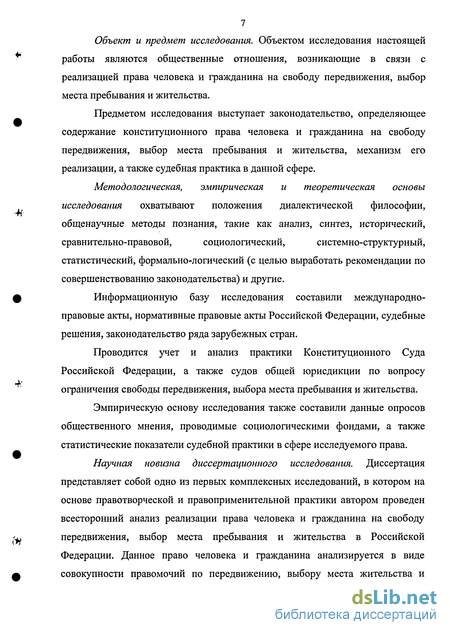 7

Объект и предмет исследования. Объектом исследования настоящей работы являются общественные отношения, возникающие в связи с реализацией права человека и гражданина на свободу передвижения, выбор места пребывания и жительства.

Предметом исследования выступает законодательство, определяющее содержание конституционного права человека и гражданина на свободу передвижения, выбор места пребывания и жительства, механизм его реализации, а также судебная практика в данной сфере.

Методологическая, эмпирическая и теоретическая основы исследования охватывают положения диалектической философии, общенаучные методы познания, такие как анализ, синтез, исторический, сравнительно-правовой, социологический, системно-структурный, статистический, формально-логический (с целью выработать рекомендации по совершенствованию законодательства) и другие.

Информационную базу исследования составили международно-правовые акты, нормативные правовые акты Российской Федерации, судебные решения, законодательство ряда зарубежных стран.

Проводится учет и анализ практики Конституционного Суда Российской Федерации, а также судов общей юрисдикции по вопросу ограничения свободы передвижения, выбора места пребывания и жительства.

Эмпирическую основу исследования также составили данные опросов общественного мнения, проводимые социологическими фондами, а также статистические показатели судебной практики в сфере исследуемого права.

Научная новизна диссертационного исследования. Диссертация представляет собой одно из первых комплексных исследований, в котором на основе правотворческой и правоприменительной практики автором проведен всесторонний анализ реализации права человека и гражданина на свободу передвижения, выбор места пребывания и жительства в Российской Федерации. Данное право человека и гражданина анализируется в виде совокупности правомочий по передвижению, выбору места жительства и

dsLib.net
библиотека диссертаций